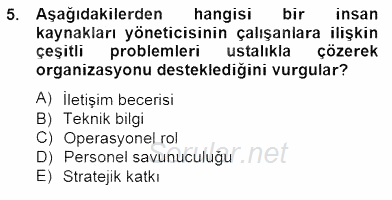 5. Aşağıdakilerden hangisi bir insan kaynakları yöneticisinin çalışanlara ilişkin çeşitli problemleri ustalıkla çözerek organizasyonu desteklediğini vurgular?

A) İletişim becerisi
B) Teknik bilgi
C) Operasyonel rol
D) Personel savunuculuğu
E) Stratejik katkı

Sorular.net